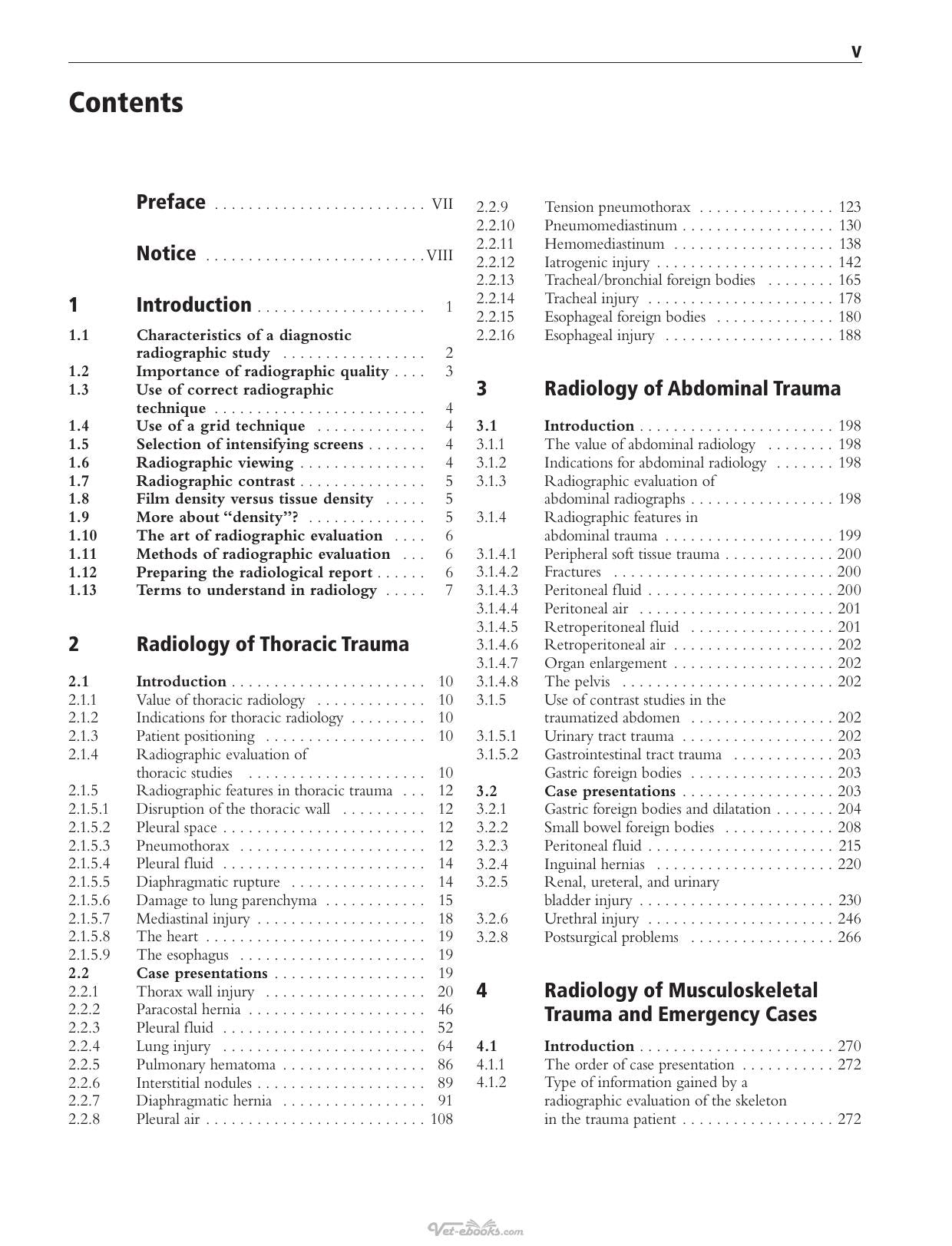 V

Contents

Preface VII

Notice VIII

1 Introduction 1

1.1 Characteristics of a diagnostic radiographic study 2
1.2 Importance of radiographic quality 3
1.3 Use of correct radiographic technique 4
1.4 Use of a grid technique 4
1.5 Selection of intensifying screens 4
1.6 Radiographic viewing 4
1.7 Radiographic contrast 5
1.8 Film density versus tissue density 5
1.9 More about "density"? 5
1.10 The art of radiographic evaluation 6
1.11 Methods of radiographic evaluation 6
1.12 Preparing the radiological report 6
1.13 Terms to understand in radiology 7

2 Radiology of Thoracic Trauma

2.1 Introduction 10
2.1.1 Value of thoracic radiology 10
2.1.2 Indications for thoracic radiology 10
2.1.3 Patient positioning 10
2.1.4 Radiographic evaluation of thoracic studies 10
2.1.5 Radiographic features in thoracic trauma 12
2.1.5.1 Disruption of the thoracic wall 12
2.1.5.2 Pleural space 12
2.1.5.3 Pneumothorax 12
2.1.5.4 Pleural fluid 14
2.1.5.5 Diaphragmatic rupture 14
2.1.5.6 Damage to lung parenchyma 15
2.1.5.7 Mediastinal injury 18
2.1.5.8 The heart 19
2.1.5.9 The esophagus 19
2.2 Case presentations 19
2.2.1 Thorax wall injury 20
2.2.2 Paracostal hernia 46
2.2.3 Pleural fluid 52
2.2.4 Lung injury 64
2.2.5 Pulmonary hematoma 86
2.2.6 Interstitial nodules 89
2.2.7 Diaphragmatic hernia 91
2.2.8 Pleural air 108
2.2.9 Tension pneumothorax 123
2.2.10 Pneumomediastinum 130
2.2.11 Hemomediastinum 138
2.2.12 Iatrogenic injury 142
2.2.13 Tracheal/bronchial foreign bodies 165
2.2.14 Tracheal injury 178
2.2.15 Esophageal foreign bodies 180
2.2.16 Esophageal injury 188

3 Radiology of Abdominal Trauma

3.1 Introduction 198
3.1.1 The value of abdominal radiology 198
3.1.2 Indications for abdominal radiology 198
3.1.3 Radiographic evaluation of abdominal radiographs 198
3.1.4 Radiographic features in abdominal trauma 199
3.1.4.1 Peripheral soft tissue trauma 200
3.1.4.2 Fractures 200
3.1.4.3 Peritoneal fluid 200
3.1.4.4 Peritoneal air 201
3.1.4.5 Retroperitoneal fluid 201
3.1.4.6 Retroperitoneal air 202
3.1.4.7 Organ enlargement 202
3.1.4.8 The pelvis 202
3.1.5 Use of contrast studies in the traumatized abdomen 202
3.1.5.1 Urinary tract trauma 202
3.1.5.2 Gastrointestinal tract trauma 203
Gastric foreign bodies 203
3.2 Case presentations 203
3.2.1 Gastric foreign bodies and dilatation 204
3.2.2 Small bowel foreign bodies 208
3.2.3 Peritoneal fluid 215
3.2.4 Inguinal hernias 220
3.2.5 Renal, ureteral, and urinary bladder injury 230
3.2.6 Urethral injury 246
3.2.8 Postsurgical problems 266

4 Radiology of Musculoskeletal Trauma and Emergency Cases

4.1 Introduction 270
4.1.1 The order of case presentation 272
4.1.2 Type of information gained by a radiographic evaluation of the skeleton in the trauma patient 272

Vet-ebooks.com